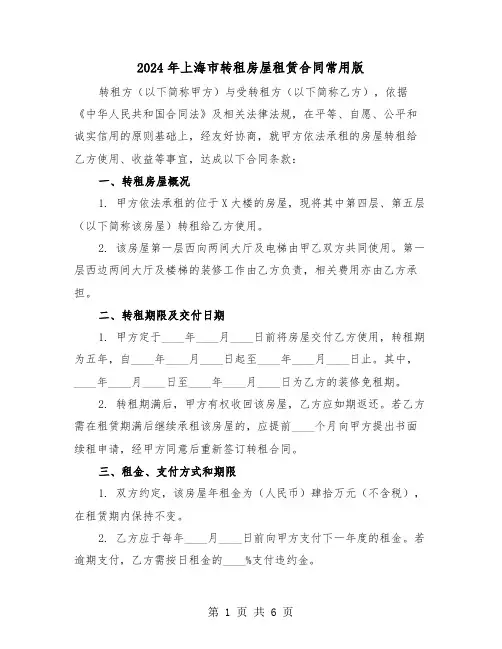 2024年上海市转租房屋租赁合同常用版

转租方（以下简称甲方）与受转租方（以下简称乙方），依据《中华人民共和国合同法》及相关法律法规，在平等、自愿、公平和诚实信用的原则基础上，经友好协商，就甲方依法承租的房屋转租给乙方使用、收益等事宜，达成以下合同条款：

一、转租房屋概况

1. 甲方依法承租的位于X大楼的房屋，现将其中第四层、第五层（以下简称该房屋）转租给乙方使用。

2. 该房屋第一层西向两间大厅及电梯由甲乙双方共同使用。第一层西边两间大厅及楼梯的装修工作由乙方负责，相关费用亦由乙方承担。

二、转租期限及交付日期

1. 甲方定于____年____月____日前将房屋交付乙方使用，转租期为五年，自____年____月____日起至____年____月____日止。其中，____年____月____日至____年____月____日为乙方的装修免租期。

2. 转租期满后，甲方有权收回该房屋，乙方应如期返还。若乙方需在租赁期满后继续承租该房屋的，应提前____个月向甲方提出书面续租申请，经甲方同意后重新签订转租合同。

三、租金、支付方式和期限

1. 双方约定，该房屋年租金为（人民币）肆拾万元（不含税），在租赁期内保持不变。

2. 乙方应于每年____月____日前向甲方支付下一年度的租金。若逾期支付，乙方需按日租金的____%支付违约金。

第 1 页 共 6 页